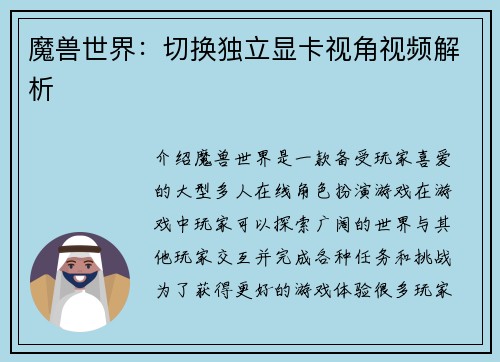 魔兽世界：切换独立显卡视角视频解析

介绍魔兽世界是一款备受玩家喜爱的大型多人在线角色扮演游戏在游戏中玩家可以探索广阔的世界与其他玩家交互并完成各种任务和挑战为了获得更好的游戏体验很多玩家